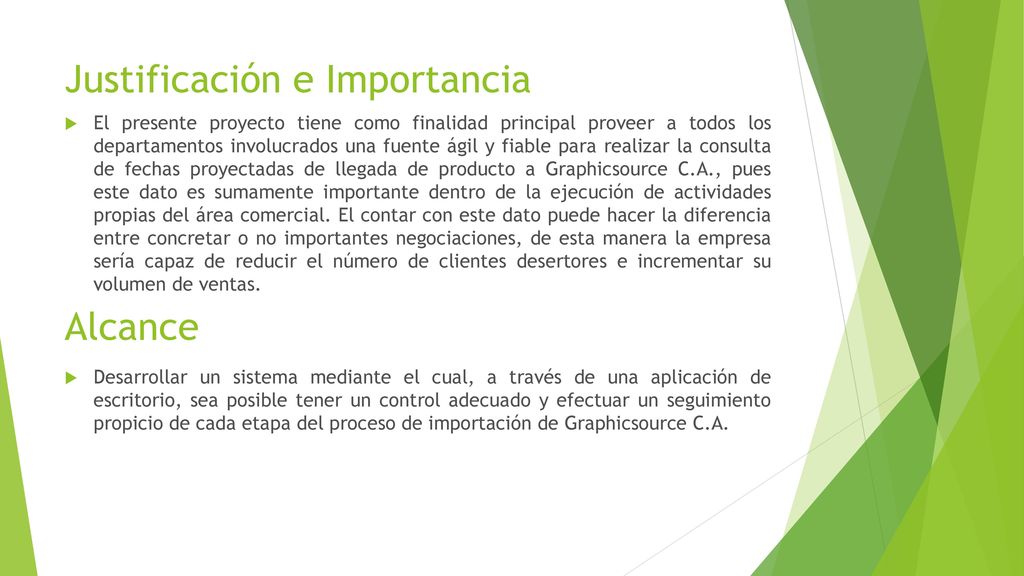 Justificación e Importancia

El presente proyecto tiene como finalidad principal proveer a todos los departamentos involucrados una fuente ágil y fiable para realizar la consulta de fechas proyectadas de llegada de producto a Graphicsource C.A., pues este dato es sumamente importante dentro de la ejecución de actividades propias del área comercial. El contar con este dato puede hacer la diferencia entre concretar o no importantes negociaciones, de esta manera la empresa sería capaz de reducir el número de clientes desertores e incrementar su volumen de ventas.

Alcance

Desarrollar un sistema mediante el cual, a través de una aplicación de escritorio, sea posible tener un control adecuado y efectuar un seguimiento propicio de cada etapa del proceso de importación de Graphicsource C.A.